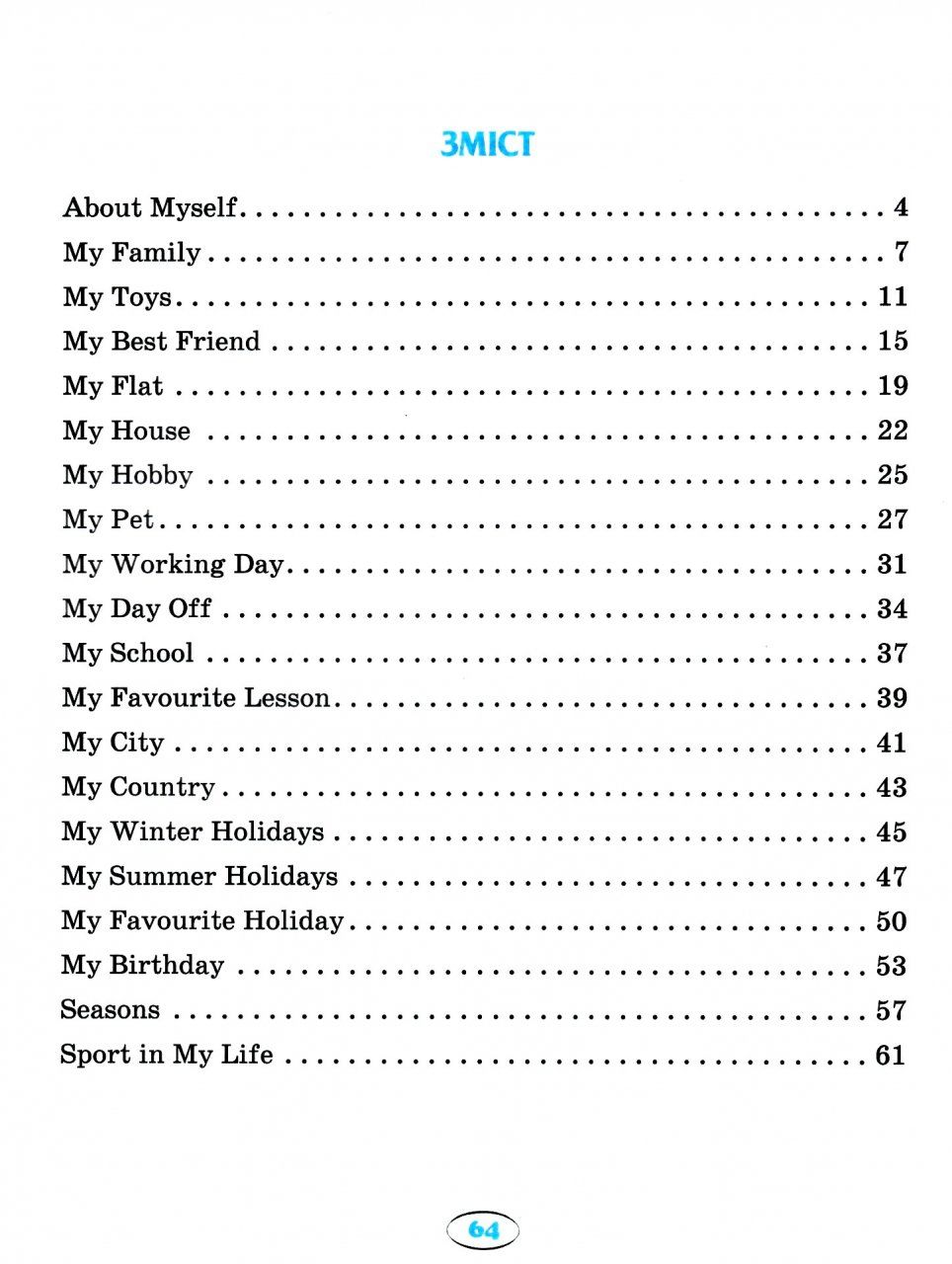 ЗМІСТ

About Myself 4
My Family 7
My Toys 11
My Best Friend 15
My Flat 19
My House 22
My Hobby 25
My Pet 27
My Working Day 31
My Day Off 34
My School 37
My Favourite Lesson 39
My City 41
My Country 43
My Winter Holidays 45
My Summer Holidays 47
My Favourite Holiday 50
My Birthday 53
Seasons 57
Sport in My Life 61

64